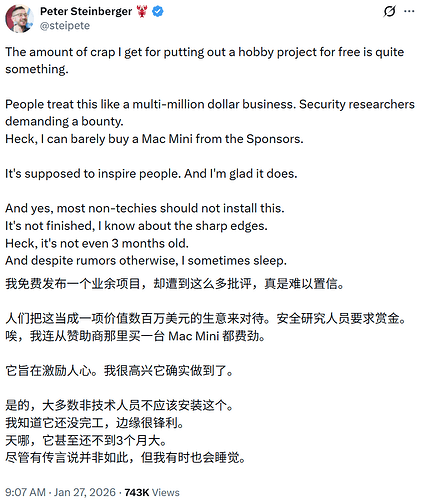 Peter Steinberger 🦞
@steipete

The amount of crap I get for putting out a hobby project for free is quite something.

People treat this like a multi-million dollar business. Security researchers demanding a bounty.
Heck, I can barely buy a Mac Mini from the Sponsors.

It's supposed to inspire people. And I'm glad it does.

And yes, most non-techies should not install this.
It's not finished, I know about the sharp edges.
Heck, it's not even 3 months old.
And despite rumors otherwise, I sometimes sleep.

我免费发布一个业余项目，却遭到这么多批评，真是难以置信。

人们把这当成一项价值数百万美元的生意来对待。安全研究人员要求赏金。
唉，我连从赞助商那里买一台 Mac Mini 都费劲。

它旨在激励人心。我很高兴它确实做到了。

是的，大多数非技术人员不应该安装这个。
我知道它还没完工，边缘很锋利。
天哪，它甚至还不到3个月大。
尽管有传言说并非如此，但我有时也会睡觉。

9:07 AM · Jan 27, 2026 · 743K Views